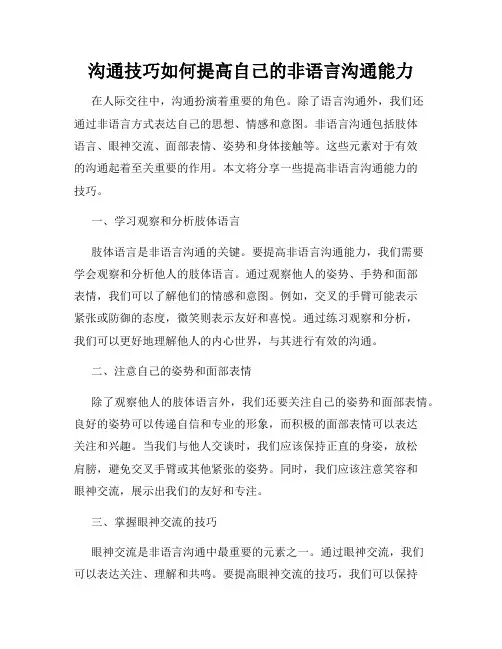 沟通技巧如何提高自己的非语言沟通能力

在人际交往中，沟通扮演着重要的角色。除了语言沟通外，我们还通过非语言方式表达自己的思想、情感和意图。非语言沟通包括肢体语言、眼神交流、面部表情、姿势和身体接触等。这些元素对于有效的沟通起着至关重要的作用。本文将分享一些提高非语言沟通能力的技巧。

一、学习观察和分析肢体语言

肢体语言是非语言沟通的关键。要提高非语言沟通能力，我们需要学会观察和分析他人的肢体语言。通过观察他人的姿势、手势和面部表情，我们可以了解他们的情感和意图。例如，交叉的手臂可能表示紧张或防御的态度，微笑则表示友好和喜悦。通过练习观察和分析，我们可以更好地理解他人的内心世界，与其进行有效的沟通。

二、注意自己的姿势和面部表情

除了观察他人的肢体语言外，我们还要关注自己的姿势和面部表情。良好的姿势可以传递自信和专业的形象，而积极的面部表情可以表达关注和兴趣。当我们与他人交谈时，我们应该保持正直的身姿，放松肩膀，避免交叉手臂或其他紧张的姿势。同时，我们应该注意笑容和眼神交流，展示出我们的友好和专注。

三、掌握眼神交流的技巧

眼神交流是非语言沟通中最重要的元素之一。通过眼神交流，我们可以表达关注、理解和共鸣。要提高眼神交流的技巧，我们可以保持